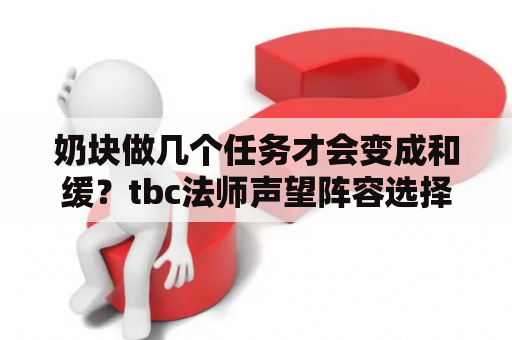 奶块做几个任务才会变成和缓？tbc法师声望阵容选择